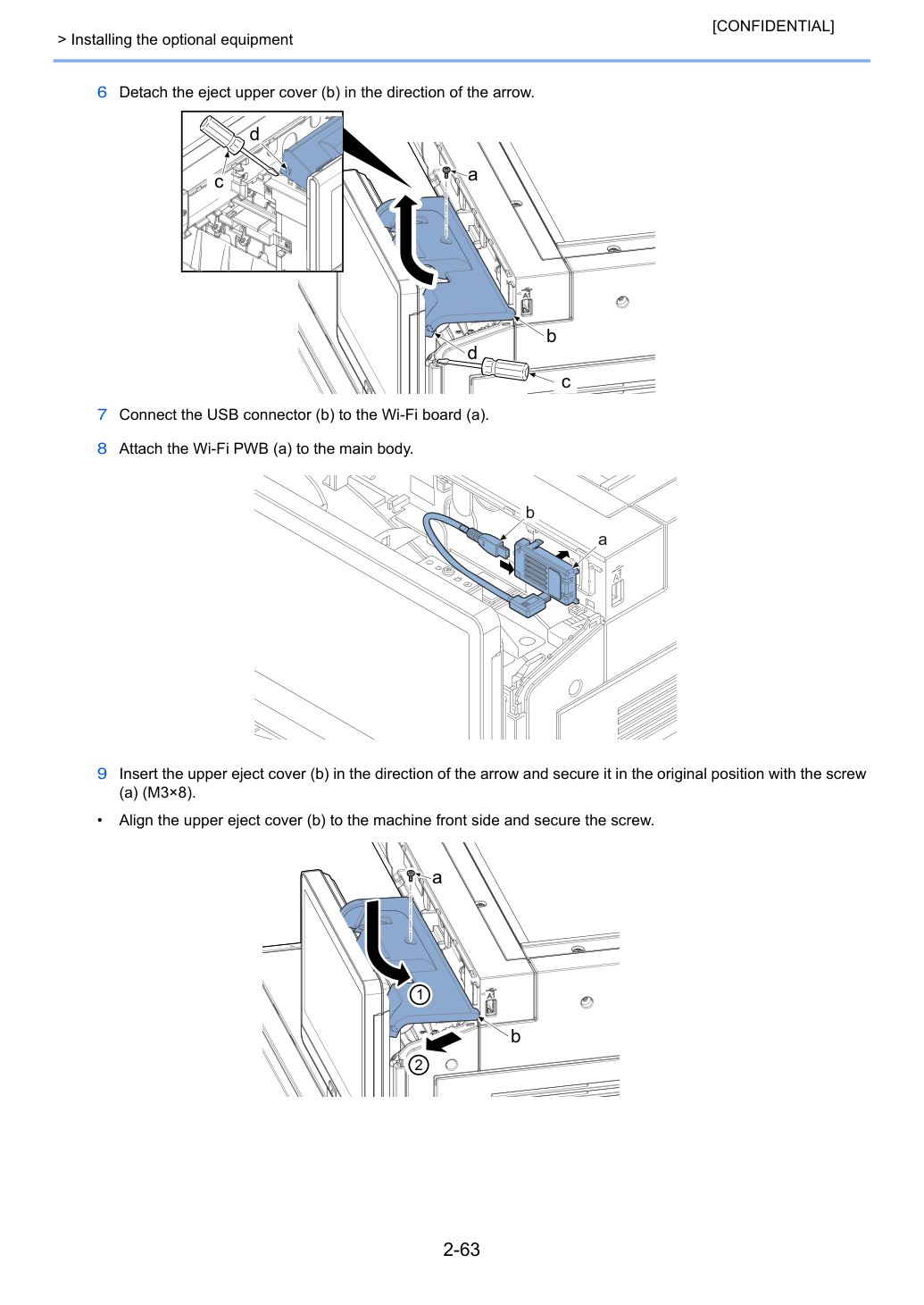 [CONFIDENTIAL]

> Installing the optional equipment

6 Detach the eject upper cover (b) in the direction of the arrow.

d
c
a
b
d
c

7 Connect the USB connector (b) to the Wi-Fi board (a).

8 Attach the Wi-Fi PWB (a) to the main body.

b
a

9 Insert the upper eject cover (b) in the direction of the arrow and secure it in the original position with the screw (a) (M3×8).

• Align the upper eject cover (b) to the machine front side and secure the screw.

a
1
b
2

2-63